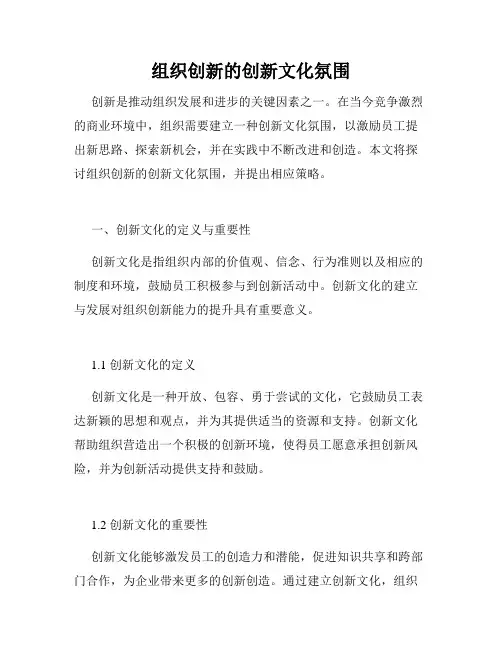 组织创新的创新文化氛围

创新是推动组织发展和进步的关键因素之一。在当今竞争激烈的商业环境中，组织需要建立一种创新文化氛围，以激励员工提出新思路、探索新机会，并在实践中不断改进和创造。本文将探讨组织创新的创新文化氛围，并提出相应策略。

一、创新文化的定义与重要性

创新文化是指组织内部的价值观、信念、行为准则以及相应的制度和环境，鼓励员工积极参与到创新活动中。创新文化的建立与发展对组织创新能力的提升具有重要意义。

1.1 创新文化的定义

创新文化是一种开放、包容、勇于尝试的文化，它鼓励员工表达新颖的思想和观点，并为其提供适当的资源和支持。创新文化帮助组织营造出一个积极的创新环境，使得员工愿意承担创新风险，并为创新活动提供支持和鼓励。

1.2 创新文化的重要性

创新文化能够激发员工的创造力和潜能，促进知识共享和跨部门合作，为企业带来更多的创新创造。通过建立创新文化，组织